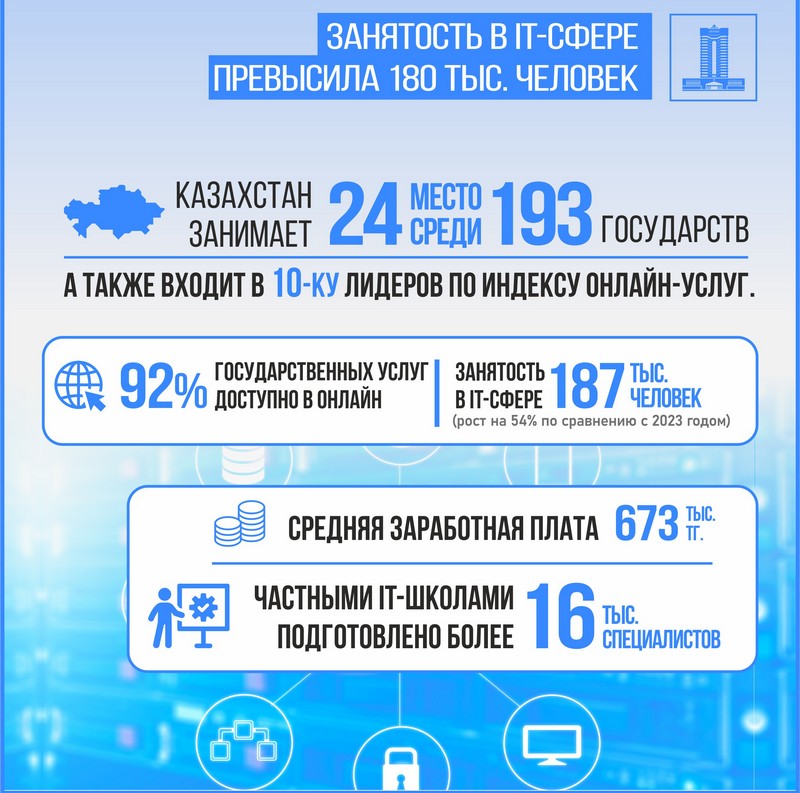 ЗАНЯТОСТЬ В IT-СФЕРЕ ПРЕВЫСИЛА 180 ТЫС. ЧЕЛОВЕК

КАЗАХСТАН ЗАНИМАЕТ 24 МЕСТО СРЕДИ 193 ГОСУДАРСТВ

А ТАКЖЕ ВХОДИТ В 10-КУ ЛИДЕРОВ ПО ИНДЕКСУ ОНЛАЙН-УСЛУГ.

92% ГОСУДАРСТВЕННЫХ УСЛУГ ДОСТУПНО В ОНЛАЙН

ЗАНЯТОСТЬ В IT-СФЕРЕ 187 ТЫС. ЧЕЛОВЕК
(рост на 54% по сравнению с 2023 годом)

СРЕДНЯЯ ЗАРАБОТНАЯ ПЛАТА 673 ТЫС. ТГ.

ЧАСТНЫМИ IT-ШКОЛАМИ ПОДГОТОВЛЕНО БОЛЕЕ 16 ТЫС. СПЕЦИАЛИСТОВ